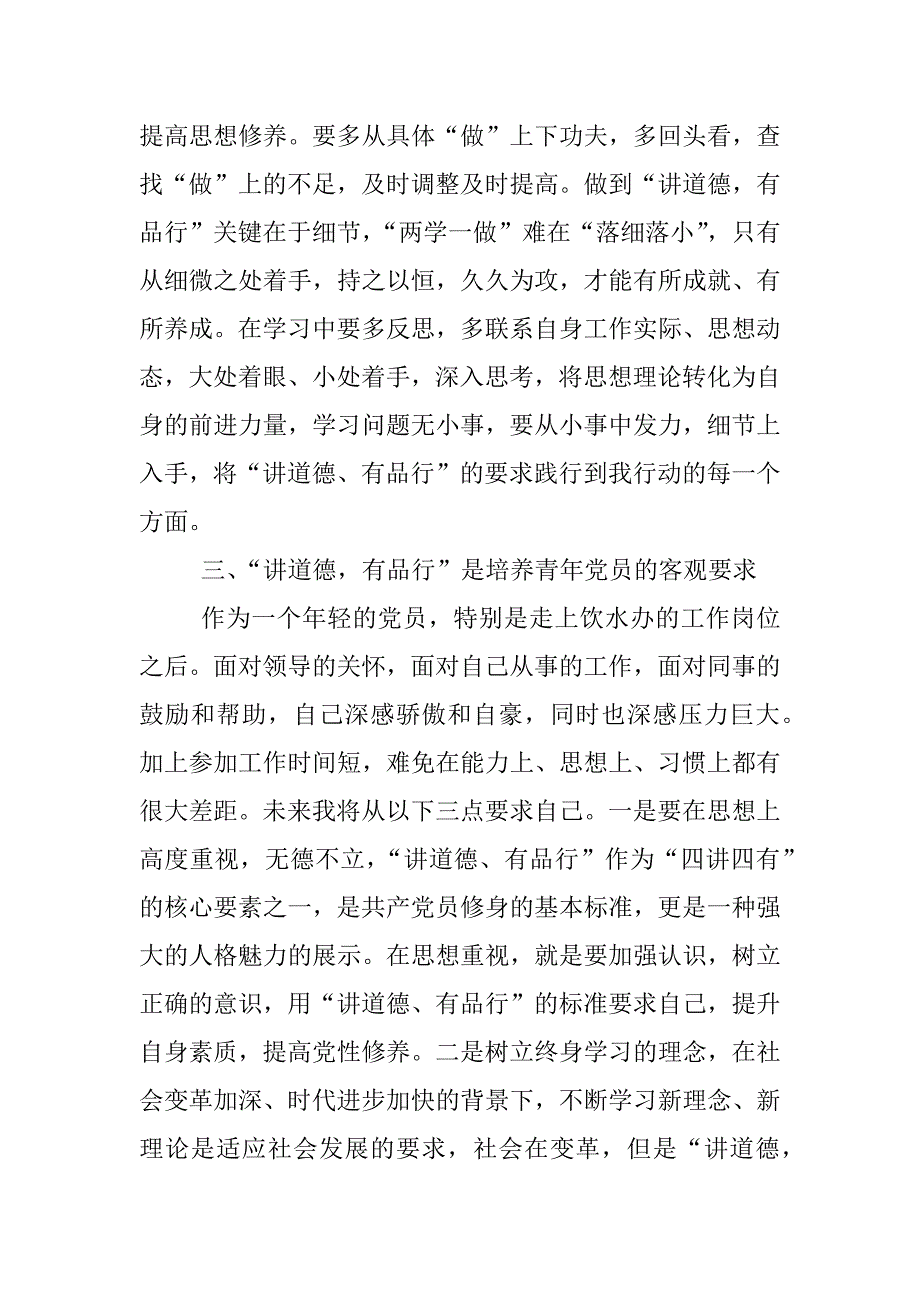 提高思想修养。要多从具体“做”上下功夫，多回头看，查找“做”上的不足，及时调整及时提高。做到“讲道德，有品行”关键在于细节，“两学一做”难在“落细落小”，只有从细微之处着手，持之以恒，久久为攻，才能有所成就、有所养成。在学习中要多反思，多联系自身工作实际、思想动态，大处着眼、小处着手，深入思考，将思想理论转化为自身的前进力量，学习问题无小事，要从小事中发力，细节上入手，将“讲道德、有品行”的要求践行到我行动的每一个方面。

三、“讲道德，有品行”是培养青年党员的客观要求

作为一个年轻的党员，特别是走上饮水办的工作岗位之后。面对领导的关怀，面对自己从事的工作，面对同事的鼓励和帮助，自己深感骄傲和自豪，同时也深感压力巨大。加上参加工作时间短，难免在能力上、思想上、习惯上都有很大差距。未来我将从以下三点要求自己。一是要在思想上高度重视，无德不立，“讲道德、有品行”作为“四讲四有”的核心要素之一，是共产党员修身的基本标准，更是一种强大的人格魅力的展示。在思想重视，就是要加强认识，树立正确的意识，用“讲道德、有品行”的标准要求自己，提升自身素质，提高党性修养。二是树立终身学习的理念，在社会变革加深、时代进步加快的背景下，不断学习新理念、新理论是适应社会发展的要求，社会在变革，但是“讲道德，